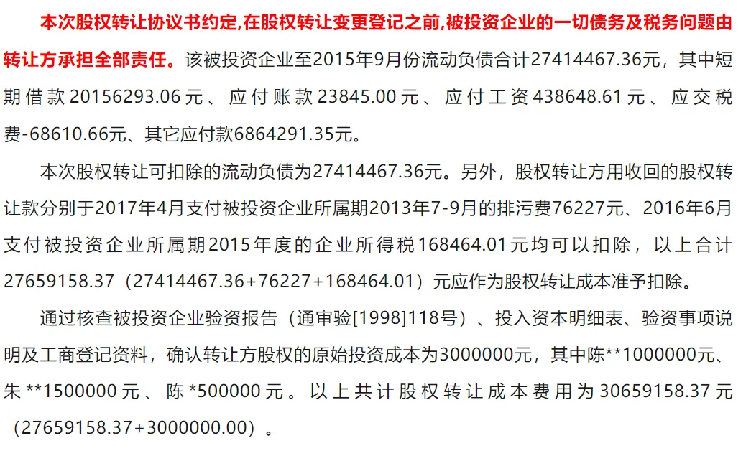 本次股权转让协议书约定,在股权转让变更登记之前,被投资企业的一切债务及税务问题由转让方承担全部责任。该被投资企业至2015年9月份流动负债合计27414467.36元，其中短期借款20156293.06元、应付账款23845.00元、应付工资438648.61元、应交税费-68610.66元、其它应付款6864291.35元。

本次股权转让可扣除的流动负债为27414467.36元。另外，股权转让方用收回的股权转让款分别于2017年4月支付被投资企业所属期2013年7-9月的排污费76227元、2016年6月支付被投资企业所属期2015年度的企业所得税168464.01元均可以扣除，以上合计27659158.37（27414467.36+76227+168464.01）元应作为股权转让成本准予扣除。

通过核查被投资企业验资报告（通审验[1998]118号）、投入资本明细表、验资事项说明及工商登记资料，确认转让方股权的原始投资成本为3000000元，其中陈**1000000元、朱**1500000元、陈*500000元。以上共计股权转让成本费用为30659158.37元（27659158.37+3000000.00）。